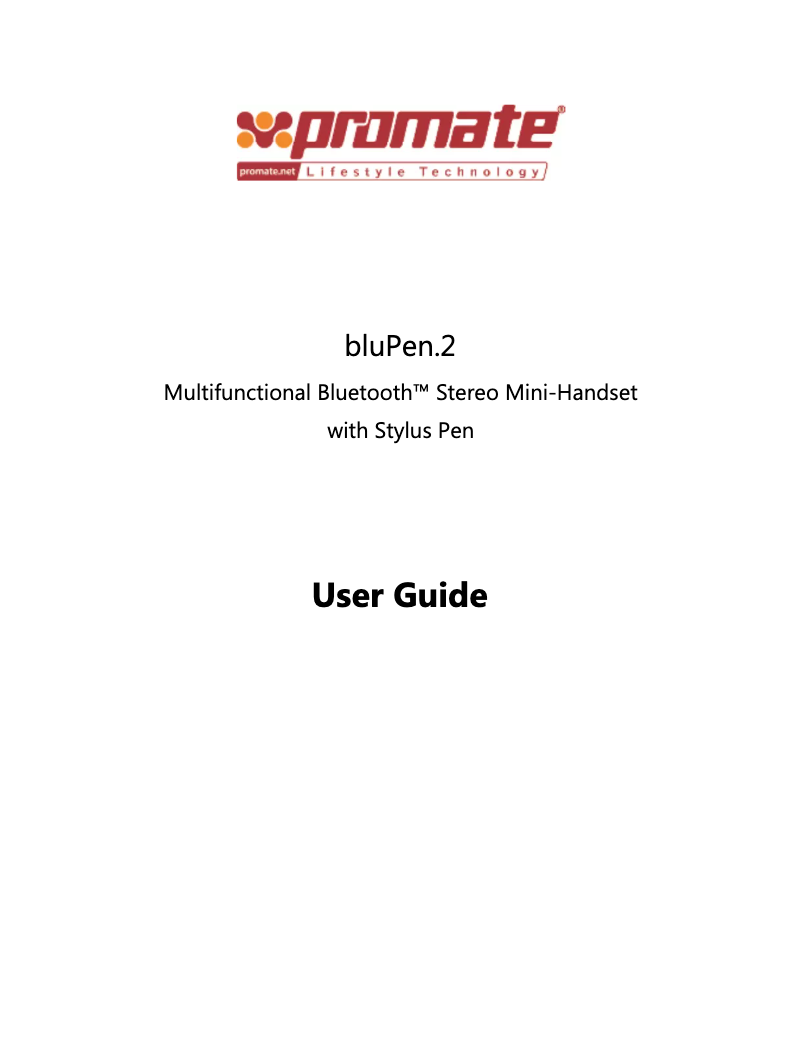 promate®
promate.net Lifestyle Technology

bluPen.2

Multifunctional Bluetooth™ Stereo Mini-Handset with Stylus Pen

User Guide